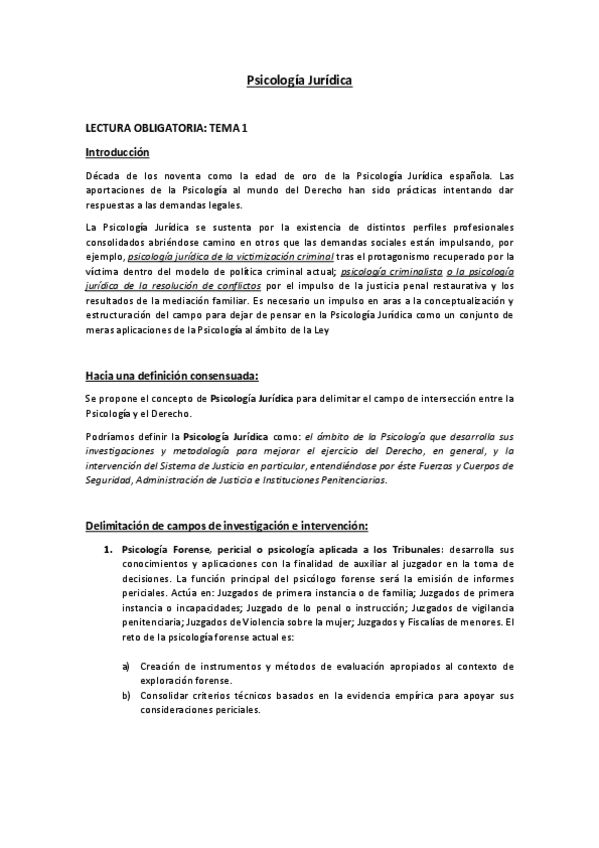 Psicología Jurídica

LECTURA OBLIGATORIA: TEMA 1

Introducción

Década de los noventa como la edad de oro de la Psicología Jurídica española. Las aportaciones de la Psicología al mundo del Derecho han sido prácticas intentando dar respuestas a las demandas legales.

La Psicología Jurídica se sustenta por la existencia de distintos perfiles profesionales consolidados abriéndose camino en otros que las demandas sociales están impulsando, por ejemplo, psicología jurídica de la victimización criminal tras el protagonismo recuperado por la víctima dentro del modelo de política criminal actual; psicología criminalista o la psicología jurídica de la resolución de conflictos por el impulso de la justicia penal restaurativa y los resultados de la mediación familiar. Es necesario un impulso en aras a la conceptualización y estructuración del campo para dejar de pensar en la Psicología Jurídica como un conjunto de meras aplicaciones de la Psicología al ámbito de la Ley

Hacia una definición consensuada:

Se propone el concepto de Psicología Jurídica para delimitar el campo de intersección entre la Psicología y el Derecho.

Podríamos definir la Psicología Jurídica como: el ámbito de la Psicología que desarrolla sus investigaciones y metodología para mejorar el ejercicio del Derecho, en general, y la intervención del Sistema de Justicia en particular, entendiéndose por éste Fuerzas y Cuerpos de Seguridad, Administración de Justicia e Instituciones Penitenciarias.

Delimitación de campos de investigación e intervención:

1. Psicología Forense, pericial o psicología aplicada a los Tribunales: desarrolla sus conocimientos y aplicaciones con la finalidad de auxiliar al juzgador en la toma de decisiones. La función principal del psicólogo forense será la emisión de informes periciales. Actúa en: Juzgados de primera instancia o de familia; Juzgados de primera instancia o incapacidades; Juzgado de lo penal o instrucción; Juzgados de vigilancia penitenciaria; Juzgados de Violencia sobre la mujer; Juzgados y Fiscalías de menores. El reto de la psicología forense actual es:

a) Creación de instrumentos y métodos de evaluación apropiados al contexto de exploración forense.
b) Consolidar criterios técnicos basados en la evidencia empírica para apoyar sus consideraciones periciales.